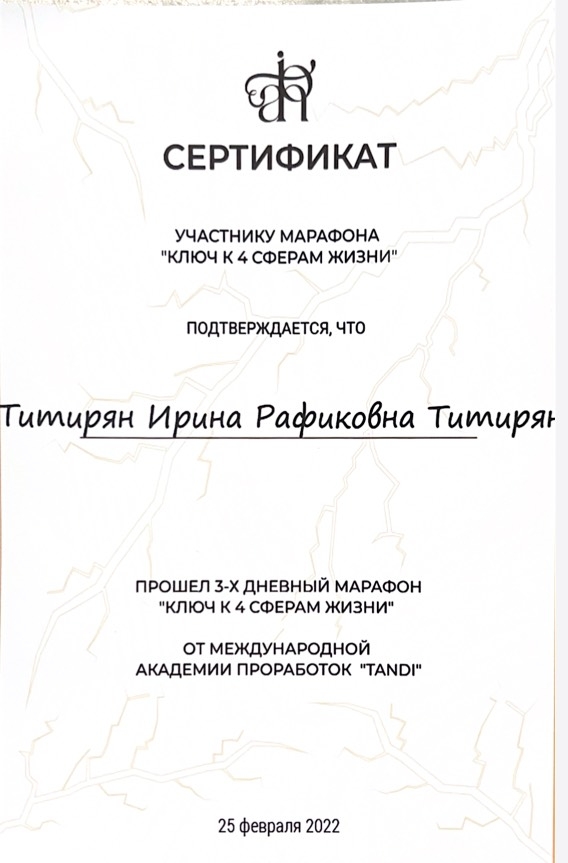 СЕРТИФИКАТ

УЧАСТНИКУ МАРАФОНА
"КЛЮЧ К 4 СФЕРАМ ЖИЗНИ"

ПОДТВЕРЖДАЕТСЯ, ЧТО

Титирян Ирина Рафиковна Титирян

ПРОШЕЛ 3-Х ДНЕВНЫЙ МАРАФОН
"КЛЮЧ К 4 СФЕРАМ ЖИЗНИ"

ОТ МЕЖДУНАРОДНОЙ
АКАДЕМИИ ПРОРАБОТОК "TANDI"

25 февраля 2022